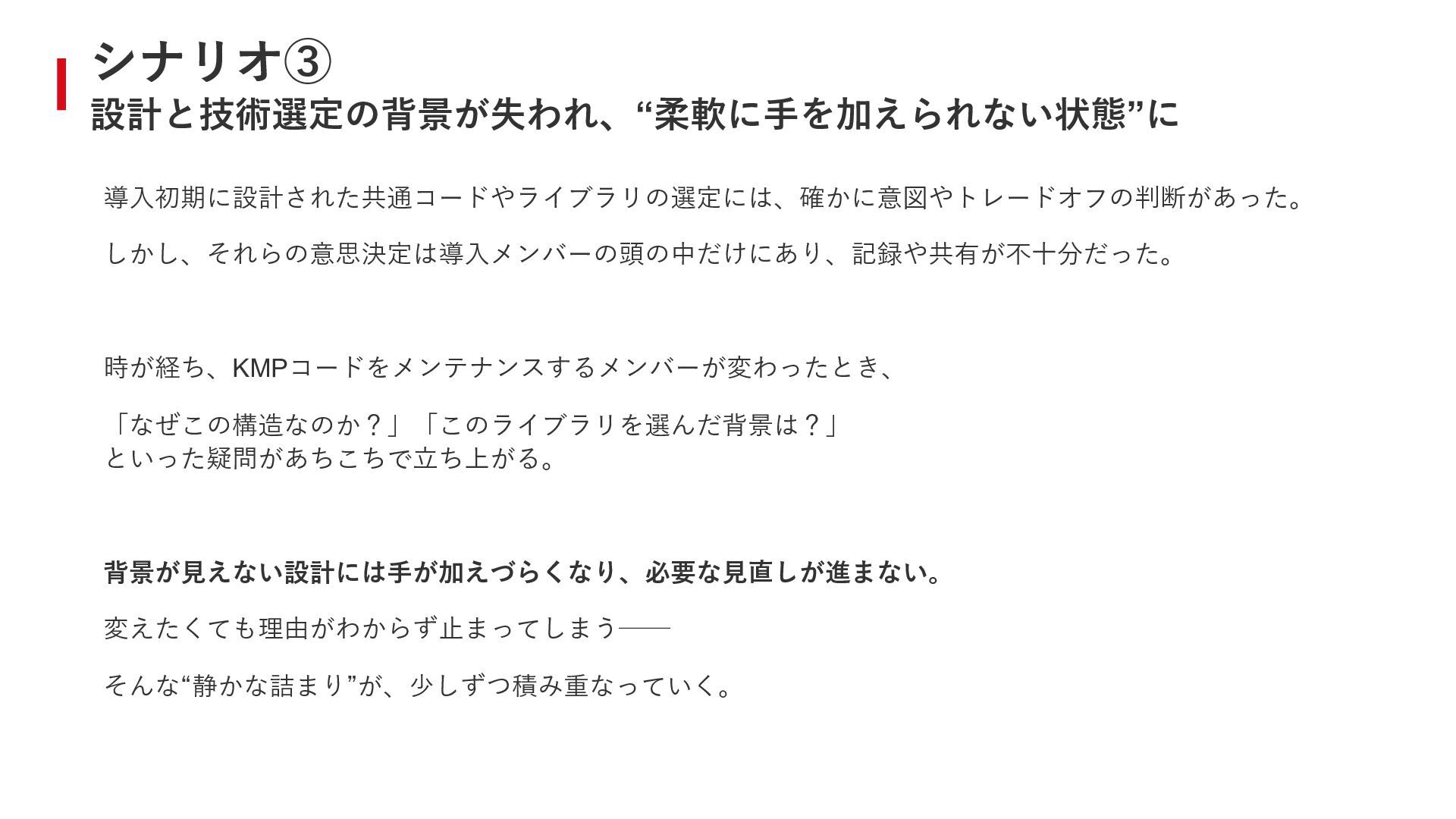 シナリオ③
設計と技術選定の背景が失われ、“柔軟に手を加えられない状態”に

導入初期に設計された共通コードやライブラリの選定には、確かに意図やトレードオフの判断があった。

しかし、それらの意思決定は導入メンバーの頭の中だけにあり、記録や共有が不十分だった。

時が経ち、KMPコードをメンテナンスするメンバーが変わったとき、

「なぜこの構造なのか？」「このライブラリを選んだ背景は？」
といった疑問があちこちで立ち上がる。

背景が見えない設計には手が加えづらくなり、必要な見直しが進まない。

変えたくても理由がわからず止まってしまう——

そんな“静かな詰まり”が、少しずつ積み重なっていく。